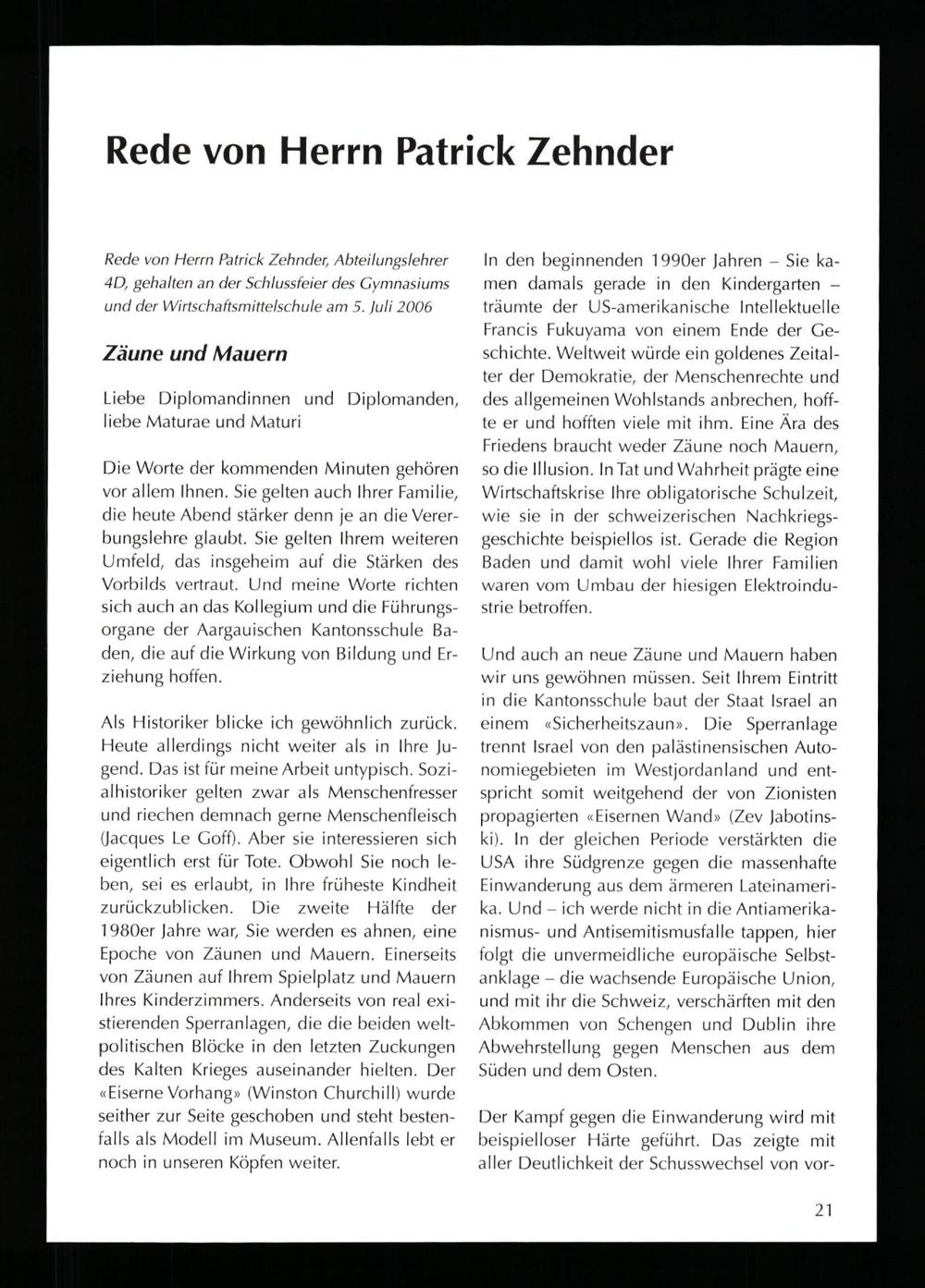 Rede von Herrn Patrick Zehnder

Rede von Herrn Patrick Zehnder, Abteilungslehrer 4D, gehalten an der Schlussfeier des Gymnasiums und der Wirtschaftsmittelschule am 5. Juli 2006

Zäune und Mauern

Liebe Diplomandinnen und Diplomanden, liebe Maturae und Maturi

Die Worte der kommenden Minuten gehören vor allem Ihnen. Sie gelten auch Ihrer Familie, die heute Abend stärker denn je an die Vererbungslehre glaubt. Sie gelten Ihrem weiteren Umfeld, das insgeheim auf die Stärken des Vorbilds vertraut. Und meine Worte richten sich auch an das Kollegium und die Führungsorgane der Aargauischen Kantonsschule Baden, die auf die Wirkung von Bildung und Erziehung hoffen.

Als Historiker blicke ich gewöhnlich zurück. Heute allerdings nicht weiter als in Ihre Jugend. Das ist für meine Arbeit untypisch. Sozialhistoriker gelten zwar als Menschenfresser und riechen demnach gerne Menschenfleisch (Jacques Le Goff). Aber sie interessieren sich eigentlich erst für Tote. Obwohl Sie noch leben, sei es erlaubt, in Ihre früheste Kindheit zurückzublicken. Die zweite Hälfte der 1980er Jahre war, Sie werden es ahnen, eine Epoche von Zäunen und Mauern. Einerseits von Zäunen auf Ihrem Spielplatz und Mauern Ihres Kinderzimmers. Anderseits von real existierenden Sperranlagen, die die beiden weltpolitischen Blöcke in den letzten Zuckungen des Kalten Krieges auseinander hielten. Der «Eiserne Vorhang» (Winston Churchill) wurde seither zur Seite geschoben und steht bestenfalls als Modell im Museum. Allenfalls lebt er noch in unseren Köpfen weiter.

In den beginnenden 1990er Jahren – Sie kamen damals gerade in den Kindergarten – träumte der US-amerikanische Intellektuelle Francis Fukuyama von einem Ende der Geschichte. Weltweit würde ein goldenes Zeitalter der Demokratie, der Menschenrechte und des allgemeinen Wohlstands anbrechen, hoffte er und hofften viele mit ihm. Eine Ära des Friedens braucht weder Zäune noch Mauern, so die Illusion. In Tat und Wahrheit prägte eine Wirtschaftskrise Ihre obligatorische Schulzeit, wie sie in der schweizerischen Nachkriegsgeschichte beispiellos ist. Gerade die Region Baden und damit wohl viele Ihrer Familien waren vom Umbau der hiesigen Elektroindustrie betroffen.

Und auch an neue Zäune und Mauern haben wir uns gewöhnen müssen. Seit Ihrem Eintritt in die Kantonsschule baut der Staat Israel an einem «Sicherheitszaun». Die Sperranlage trennt Israel von den palästinensischen Autonomiegebieten im Westjordanland und entspricht somit weitgehend der von Zionisten propagierten «Eisernen Wand» (Zev Jabotinski). In der gleichen Periode verstärkten die USA ihre Südgrenze gegen die massenhafte Einwanderung aus dem ärmeren Lateinamerika. Und – ich werde nicht in die Antiamerikanismus- und Antisemitismusfalle tappen, hier folgt die unvermeidliche europäische Selbstanklage – die wachsende Europäische Union, und mit ihr die Schweiz, verschärften mit den Abkommen von Schengen und Dublin ihre Abwehrstellung gegen Menschen aus dem Süden und dem Osten.

Der Kampf gegen die Einwanderung wird mit beispielloser Härte geführt. Das zeigte mit aller Deutlichkeit der Schusswechsel von vor-

21